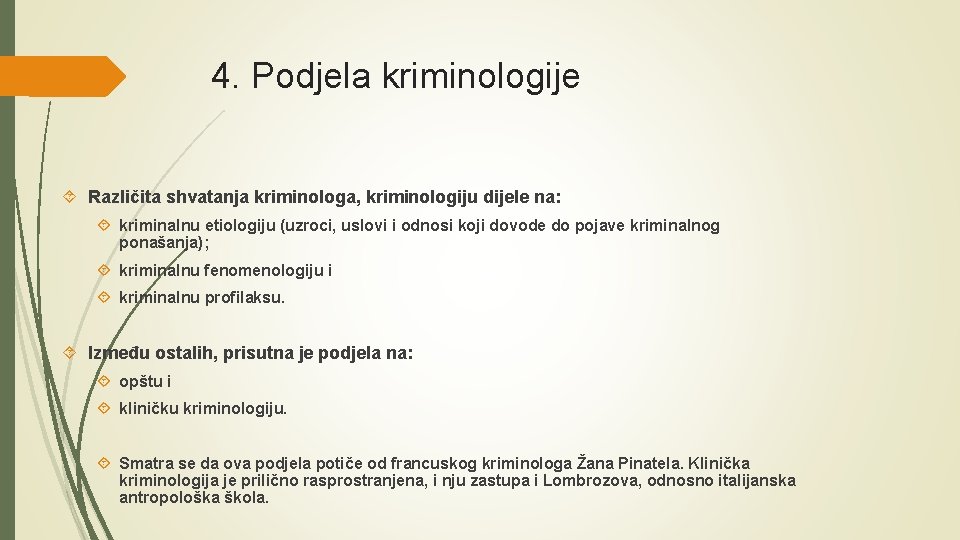 4. Podjela kriminologije

Različita shvatanja kriminologa, kriminologiju dijele na:

kriminalnu etiologiju (uzroci, uslovi i odnosi koji dovode do pojave kriminalnog ponašanja);

kriminalnu fenomenologiju i

kriminalnu profilaksu.

Između ostalih, prisutna je podjela na:

opštu i

kliničku kriminologiju.

Smatra se da ova podjela potiče od francuskog kriminologa Žana Pinatela. Klinička kriminologija je prilično rasprostranjena, i nju zastupa i Lombrozova, odnosno italijanska antropološka škola.